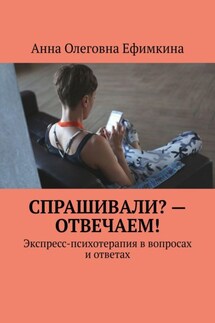 Анна Олеговна Ефимкина

СПРАШИВАЛИ? — ОТВЕЧАЕМ!

Экспресс-психотерапия в вопросах и ответах